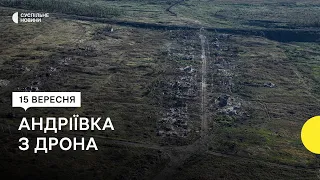 СУСПІЛЬНЕ НОВИНИ

15 ВЕРЕСНЯ

АНДРІЇВКА З ДРОНА